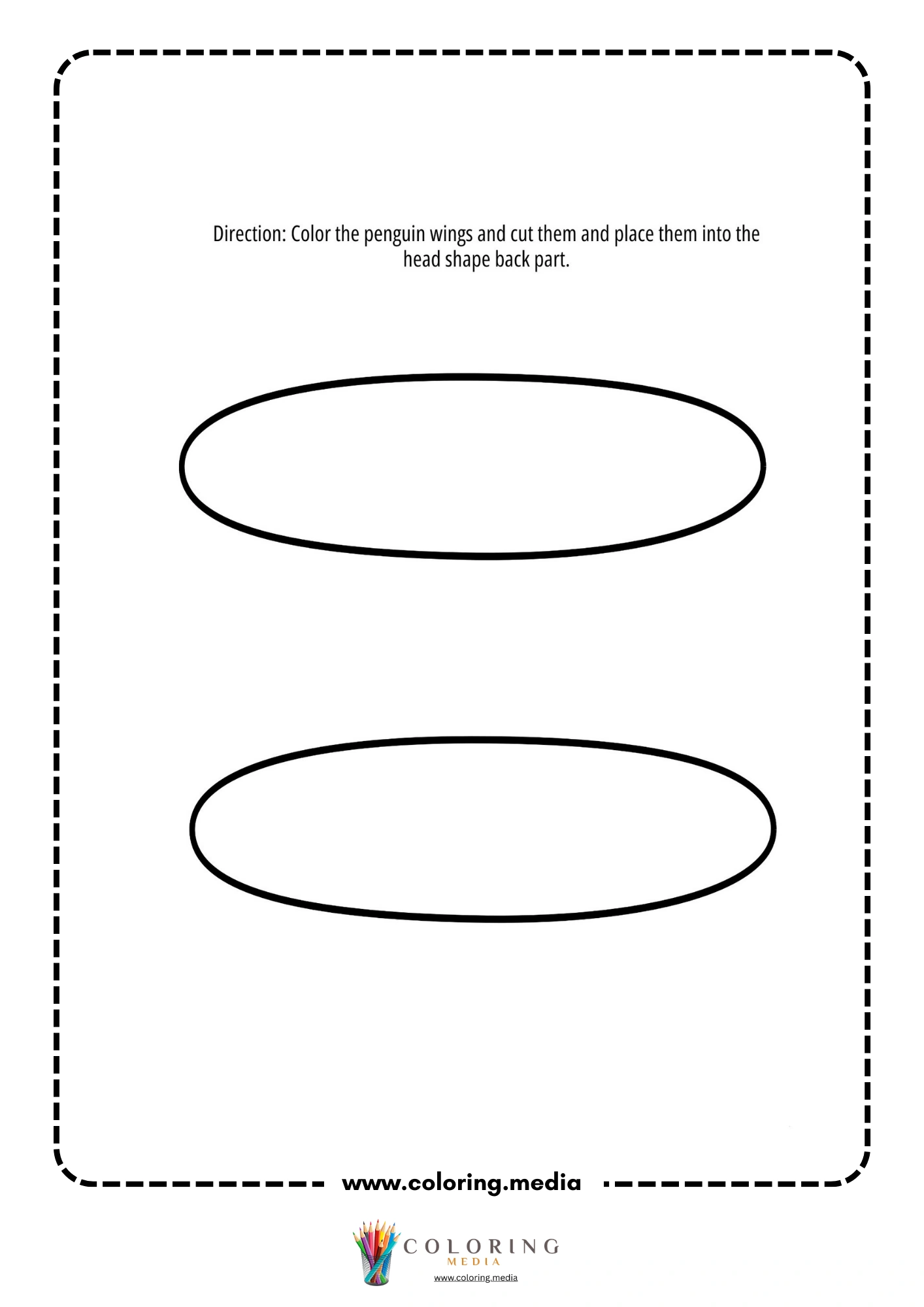 Direction: Color the penguin wings and cut them and place them into the head shape back part.

www.coloring.media

COLORING
MEDIA
www.coloring.media